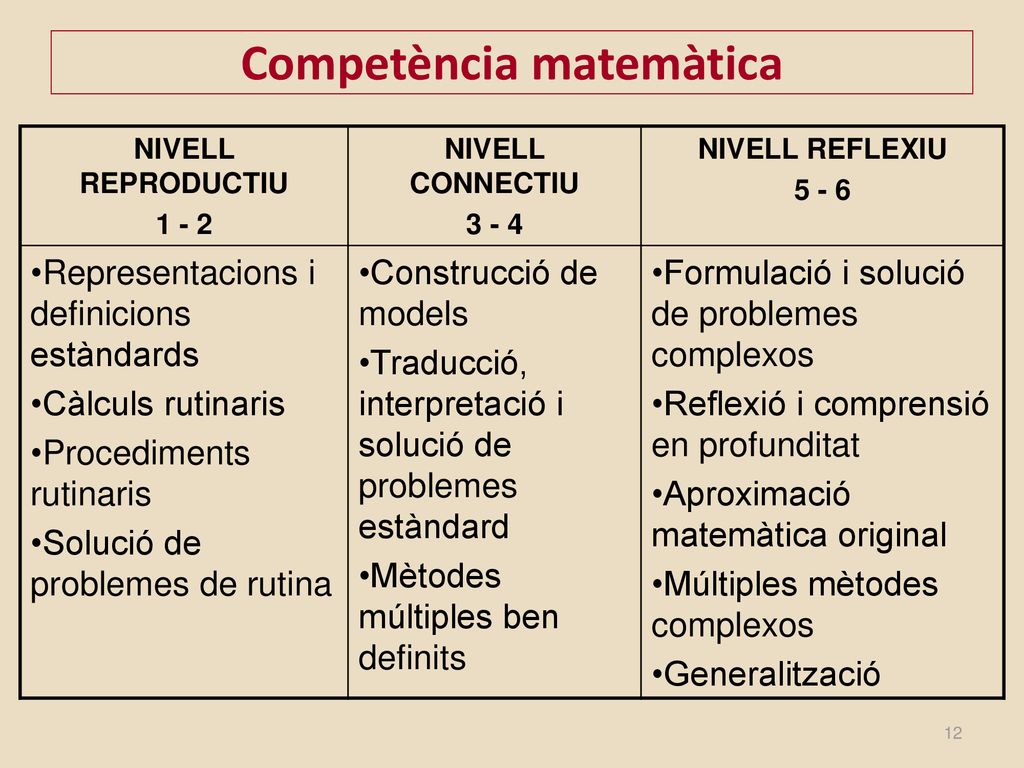 Competència matemàtica

| NIVELL REPRODUCTIU 1 - 2 | NIVELL CONNECTIU 3 - 4 | NIVELL REFLEXIU 5 - 6 |
|---|---|---|
| •Representacions i definicions estàndards •Càlculs rutinaris •Procediments rutinaris •Solució de problemes de rutina | •Construcció de models •Traducció, interpretació i solució de problemes estàndard •Mètodes múltiples ben definits | •Formulació i solució de problemes complexos •Reflexió i comprensió en profunditat •Aproximació matemàtica original •Múltiples mètodes complexos •Generalització |

12